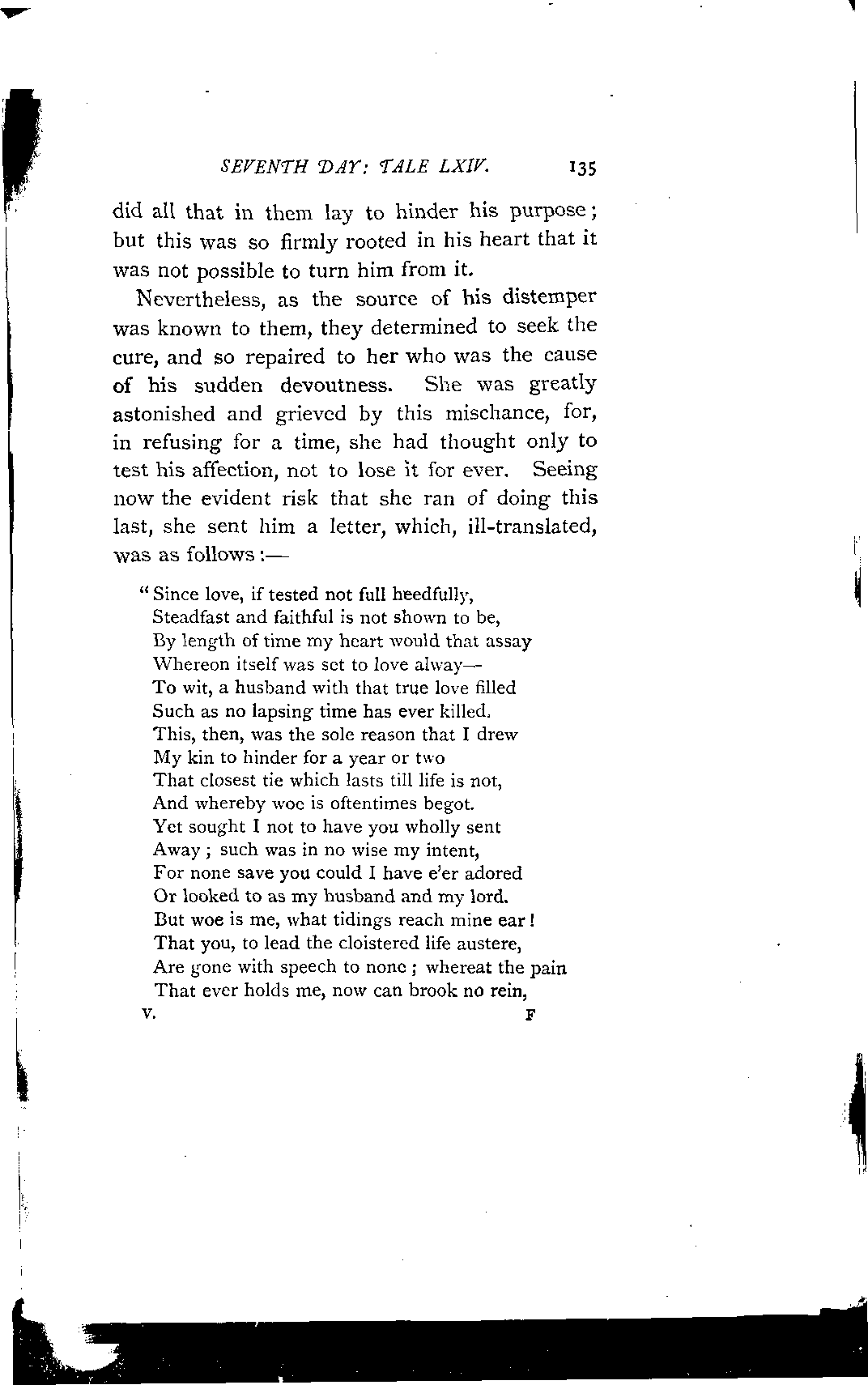 SEVENTH DAY: TALE LXIV. 135

did all that in them lay to hinder his purpose; but this was so firmly rooted in his heart that it was not possible to turn him from it.

Nevertheless, as the source of his distemper was known to them, they determined to seek the cure, and so repaired to her who was the cause of his sudden devoutness. She was greatly astonished and grieved by this mischance, for, in refusing for a time, she had thought only to test his affection, not to lose it for ever. Seeing now the evident risk that she ran of doing this last, she sent him a letter, which, ill-translated, was as follows:—

"Since love, if tested not full heedfully,
Steadfast and faithful is not shown to be,
By length of time my heart would that assay
Whereon itself was set to love alway—
To wit, a husband with that true love filled
Such as no lapsing time has ever killed.
This, then, was the sole reason that I drew
My kin to hinder for a year or two
That closest tie which lasts till life is not,
And whereby woe is oftentimes begot.
Yet sought I not to have you wholly sent
Away; such was in no wise my intent,
For none save you could I have e'er adored
Or looked to as my husband and my lord.
But woe is me, what tidings reach mine ear!
That you, to lead the cloistered life austere,
Are gone with speech to none; whereat the pain
That ever holds me, now can brook no rein,

V. F